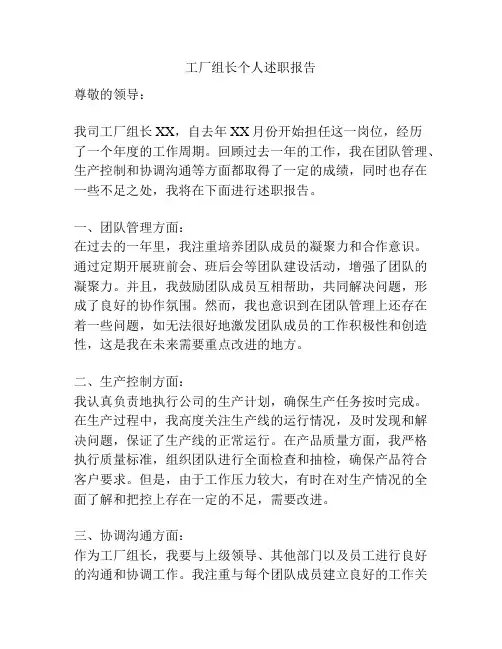 工厂组长个人述职报告

尊敬的领导：

我司工厂组长 XX，自去年 XX 月份开始担任这一岗位，经历了一个年度的工作周期。回顾过去一年的工作，我在团队管理、生产控制和协调沟通等方面都取得了一定的成绩，同时也存在一些不足之处，我将在下面进行述职报告。

一、团队管理方面：
在过去的一年里，我注重培养团队成员的凝聚力和合作意识。通过定期开展班前会、班后会等团队建设活动，增强了团队的凝聚力。并且，我鼓励团队成员互相帮助，共同解决问题，形成了良好的协作氛围。然而，我也意识到在团队管理上还存在着一些问题，如无法很好地激发团队成员的工作积极性和创造性，这是我在未来需要重点改进的地方。

二、生产控制方面：
我认真负责地执行公司的生产计划，确保生产任务按时完成。在生产过程中，我高度关注生产线的运行情况，及时发现和解决问题，保证了生产线的正常运行。在产品质量方面，我严格执行质量标准，组织团队进行全面检查和抽检，确保产品符合客户要求。但是，由于工作压力较大，有时在对生产情况的全面了解和把控上存在一定的不足，需要改进。

三、协调沟通方面：
作为工厂组长，我要与上级领导、其他部门以及员工进行良好的沟通和协调工作。我注重与每个团队成员建立良好的工作关